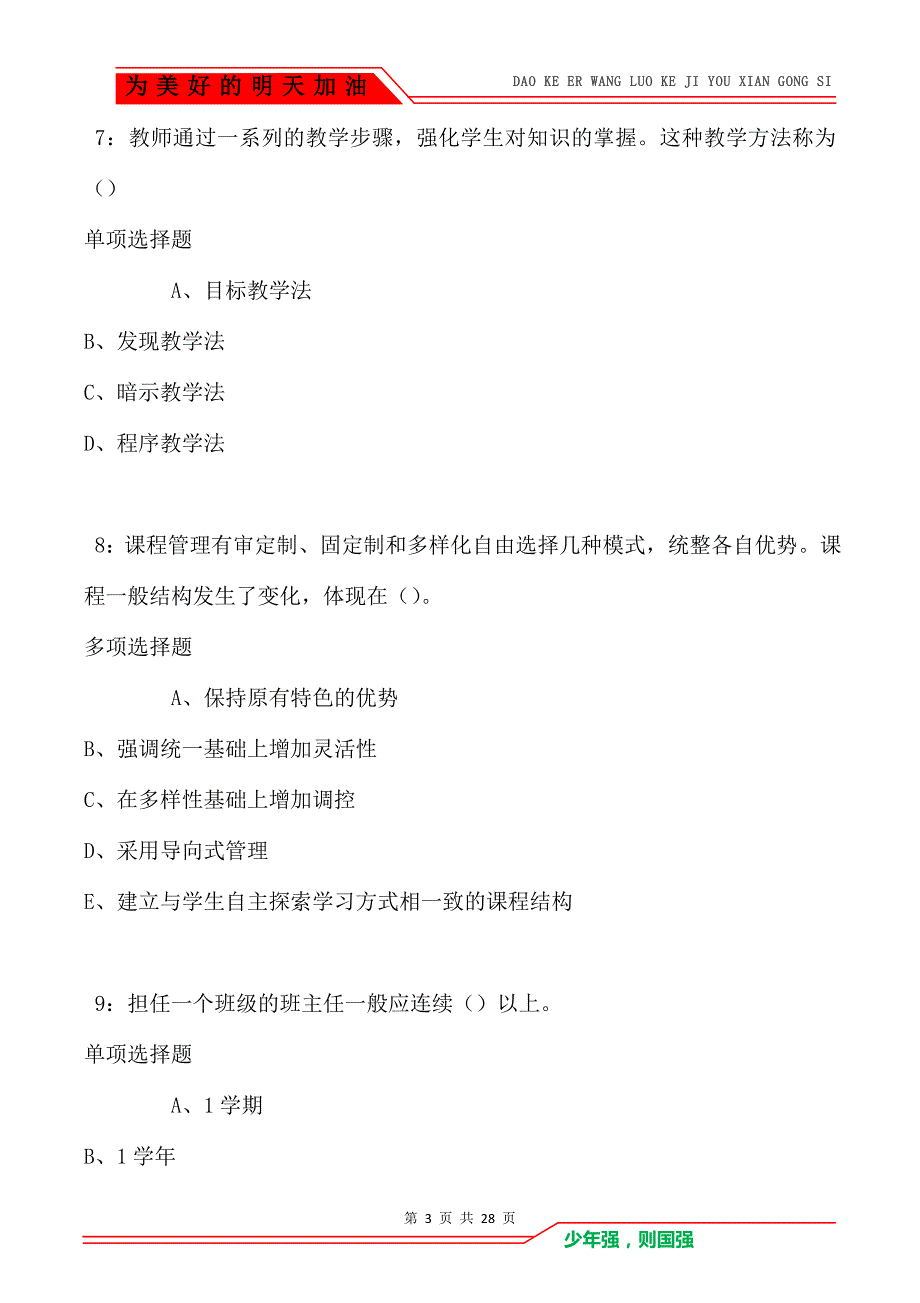 为美好的明天加油

DAO KE ER WANG LUO KE JI YOU XIAN GONG SI

7：教师通过一系列的教学步骤，强化学生对知识的掌握。这种教学方法称为()

单项选择题

A、目标教学法

B、发现教学法

C、暗示教学法

D、程序教学法

8：课程管理有审定制、固定制和多样化自由选择几种模式，统整各自优势。课程一般结构发生了变化，体现在()。

多项选择题

A、保持原有特色的优势

B、强调统一基础上增加灵活性

C、在多样性基础上增加调控

D、采用导向式管理

E、建立与学生自主探索学习方式相一致的课程结构

9：担任一个班级的班主任一般应连续（）以上。

单项选择题

A、1学期

B、1学年

第 3 页 共 28 页

少年强，则国强